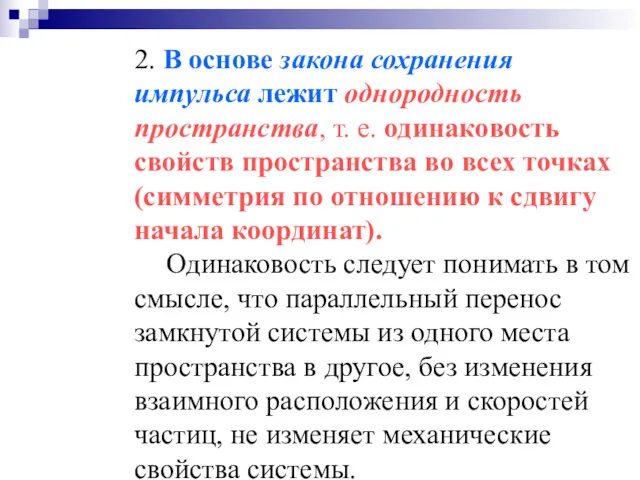 2. В основе закона сохранения импульса лежит однородность пространства, т. е. одинаковость свойств пространства во всех точках (симметрия по отношению к сдвигу начала координат).

Одинаковость следует понимать в том смысле, что параллельный перенос замкнутой системы из одного места пространства в другое, без изменения взаимного расположения и скоростей частиц, не изменяет механические свойства системы.